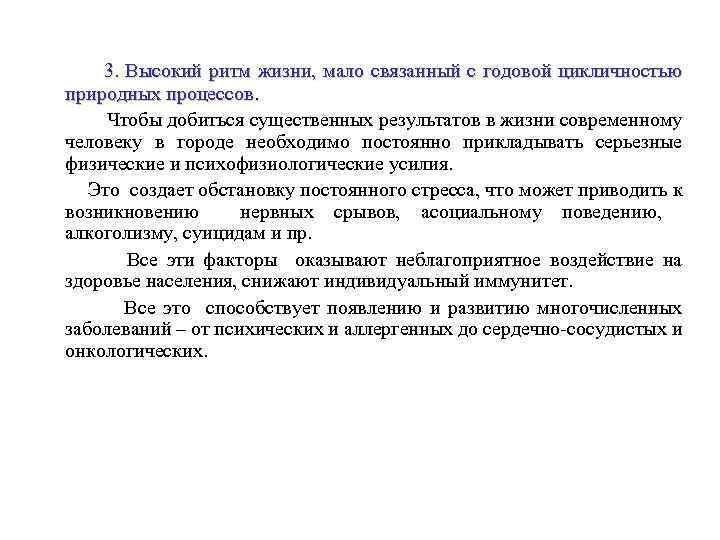 3. Высокий ритм жизни, мало связанный с годовой цикличностью природных процессов.

Чтобы добиться существенных результатов в жизни современному человеку в городе необходимо постоянно прикладывать серьезные физические и психофизиологические усилия.

Это создает обстановку постоянного стресса, что может приводить к возникновению нервных срывов, асоциальному поведению, алкоголизму, суицидам и пр.

Все эти факторы оказывают неблагоприятное воздействие на здоровье населения, снижают индивидуальный иммунитет.

Все это способствует появлению и развитию многочисленных заболеваний – от психических и аллергенных до сердечно-сосудистых и онкологических.